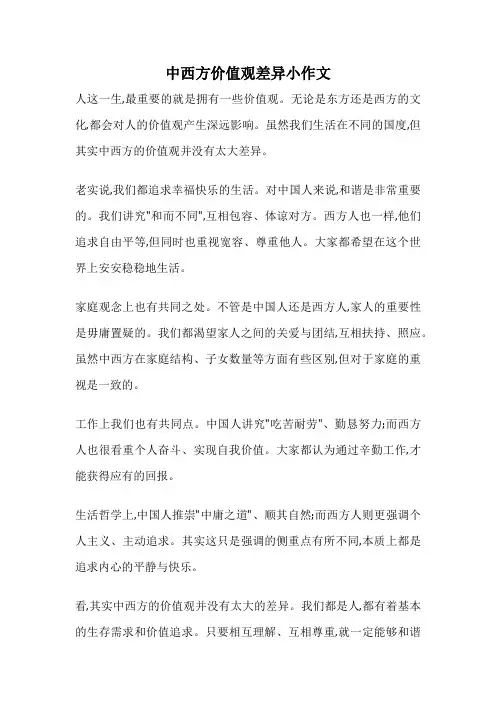 中西方价值观差异小作文

人这一生,最重要的就是拥有一些价值观。无论是东方还是西方的文化,都会对人的价值观产生深远影响。虽然我们生活在不同的国度,但其实中西方的价值观并没有太大差异。

老实说,我们都追求幸福快乐的生活。对中国人来说,和谐是非常重要的。我们讲究"和而不同",互相包容、体谅对方。西方人也一样,他们追求自由平等,但同时也重视宽容、尊重他人。大家都希望在这个世界上安安稳稳地生活。

家庭观念上也有共同之处。不管是中国人还是西方人,家人的重要性是毋庸置疑的。我们都渴望家人之间的关爱与团结,互相扶持、照应。虽然中西方在家庭结构、子女数量等方面有些区别,但对于家庭的重视是一致的。

工作上我们也有共同点。中国人讲究"吃苦耐劳"、勤恳努力;而西方人也很看重个人奋斗、实现自我价值。大家都认为通过辛勤工作,才能获得应有的回报。

生活哲学上,中国人推崇"中庸之道"、顺其自然;而西方人则更强调个人主义、主动追求。其实这只是强调的侧重点有所不同,本质上都是追求内心的平静与快乐。

看,其实中西方的价值观并没有太大的差异。我们都是人,都有着基本的生存需求和价值追求。只要相互理解、互相尊重,就一定能够和谐